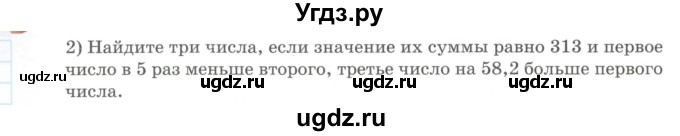 Угдз.ру

2) Найдите три числа, если значение их суммы равно 313 и первое число в 5 раз меньше второго, третье число на 58,2 больше первого числа.

ugdz.ru ugdz.ru ugdz.ru ugdz.ru

ugdz.ru